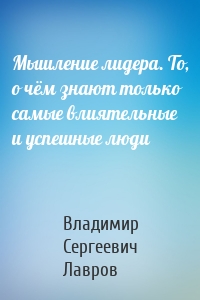 Мышление лидера. То, о чём знают только самые влиятельные и успешные люди

Владимир Сергеевич Лавров